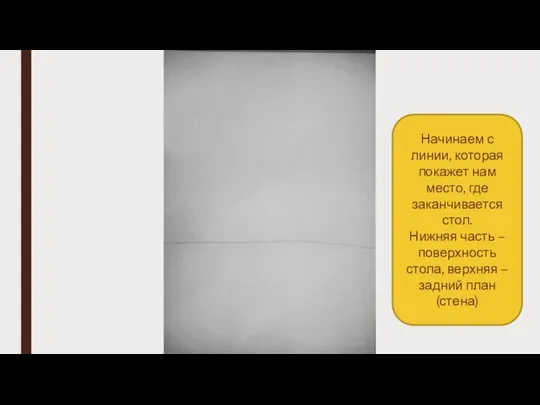 Начинаем с линии, которая покажет нам место, где заканчивается стол.
Нижняя часть – поверхность стола, верхняя – задний план (стена)